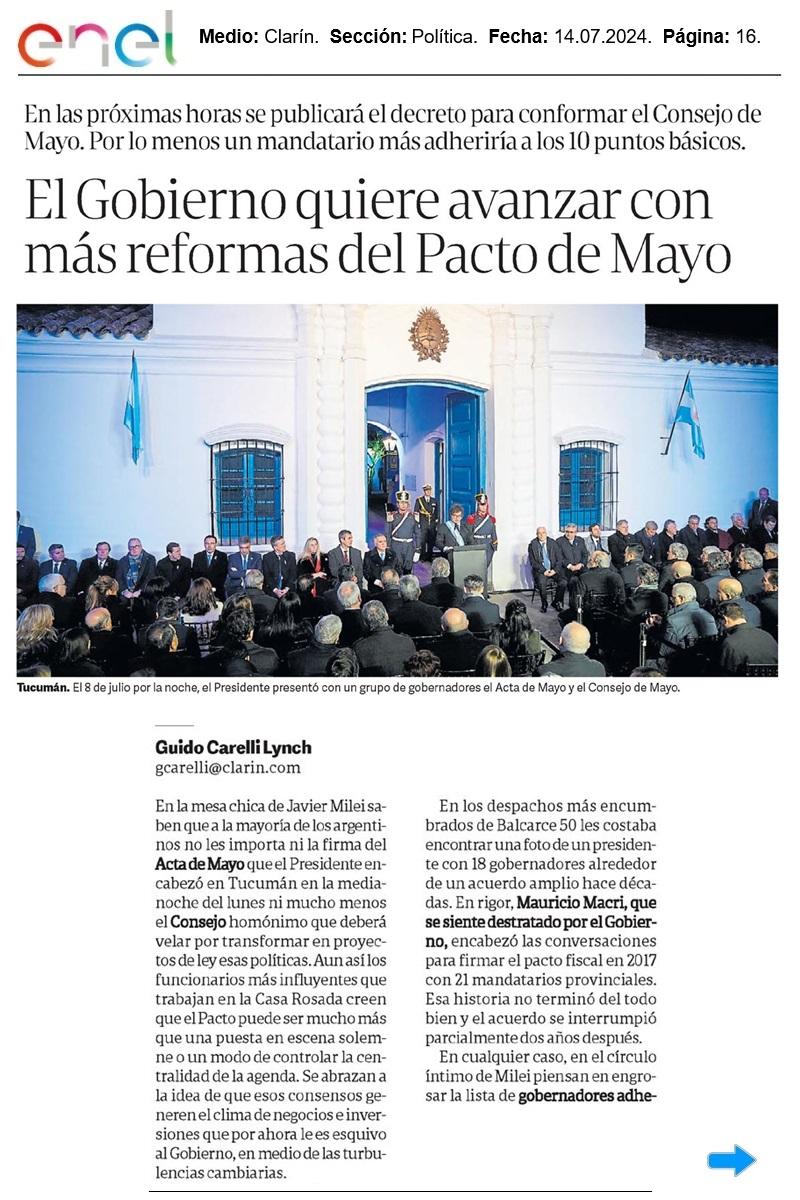 enel

Medio: Clarín. Sección: Política. Fecha: 14.07.2024. Página: 16.

En las próximas horas se publicará el decreto para conformar el Consejo de Mayo. Por lo menos un mandatario más adheriría a los 10 puntos básicos.

El Gobierno quiere avanzar con más reformas del Pacto de Mayo

Tucumán. El 8 de julio por la noche, el Presidente presentó con un grupo de gobernadores el Acta de Mayo y el Consejo de Mayo.

Guido Carelli Lynch
gcarelli@clarin.com

En la mesa chica de Javier Milei saben que a la mayoría de los argentinos no les importa ni la firma del Acta de Mayo que el Presidente encabezó en Tucumán en la medianoche del lunes ni mucho menos el Consejo homónimo que deberá velar por transformar en proyectos de ley esas políticas. Aun así los funcionarios más influyentes que trabajan en la Casa Rosada creen que el Pacto puede ser mucho más que una puesta en escena solemne o un modo de controlar la centralidad de la agenda. Se abrazan a la idea de que esos consensos generen el clima de negocios e inversiones que por ahora le es esquivo al Gobierno, en medio de las turbulencias cambiarias.

En los despachos más encumbrados de Balcarce 50 les costaba encontrar una foto de un presidente con 18 gobernadores alrededor de un acuerdo amplio hace décadas. En rigor, Mauricio Macri, que se siente destratado por el Gobierno, encabezó las conversaciones para firmar el pacto fiscal en 2017 con 21 mandatarios provinciales. Esa historia no terminó del todo bien y el acuerdo se interrumpió parcialmente dos años después.

En cualquier caso, en el círculo íntimo de Milei piensan en engrosar la lista de gobernadores adhe-